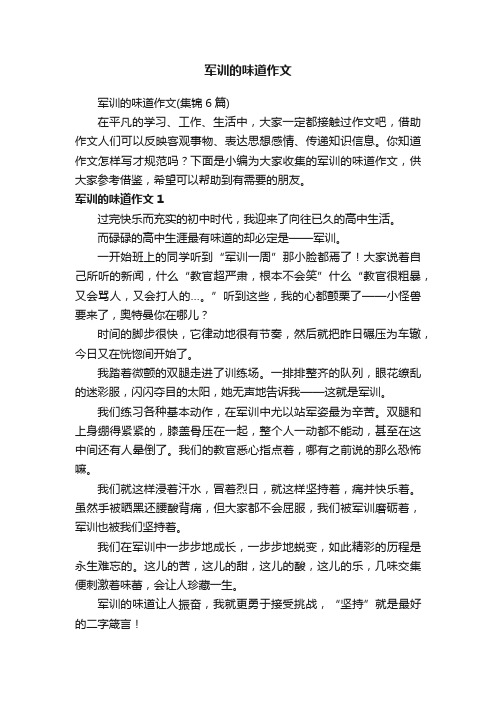 军训的味道作文

军训的味道作文(集锦 6 篇)

在平凡的学习、工作、生活中，大家一定都接触过作文吧，借助作文人们可以反映客观事物、表达思想感情、传递知识信息。你知道作文怎样写才规范吗？下面是小编为大家收集的军训的味道作文，供大家参考借鉴，希望可以帮助到有需要的朋友。

军训的味道作文 1

过完快乐而充实的初中时代，我迎来了向往已久的高中生活。

而碌碌的高中生涯最有味道的却必定是——军训。

一开始班上的同学听到“军训一周”那小脸都焉了！大家说着自己所听的新闻，什么“教官超严肃，根本不会笑”什么“教官很粗暴，又会骂人，又会打人的…。”听到这些，我的心都颤栗了——小怪兽要来了，奥特曼你在哪儿？

时间的脚步很快，它律动地很有节奏，然后就把昨日碾压为车辙，今日又在恍惚间开始了。

我踏着微颤的双腿走进了训练场。一排排整齐的队列，眼花缭乱的迷彩服，闪闪夺目的太阳，她无声地告诉我——这就是军训。

我们练习各种基本动作，在军训中尤以站军姿最为辛苦。双腿和上身绷得紧紧的，膝盖骨压在一起，整个人一动都不能动，甚至在这中间还有人晕倒了。我们的教官悉心指点着，哪有之前说的那么恐怖嘛。

我们就这样浸着汗水，冒着烈日，就这样坚持着，痛并快乐着。虽然手被晒黑还腰酸背痛，但大家都不会屈服，我们被军训磨砺着，军训也被我们坚持着。

我们在军训中一步步地成长，一步步地蜕变，如此精彩的历程是永生难忘的。这儿的苦，这儿的甜，这儿的酸，这儿的乐，几味交集便刺激着味蕾，会让人珍藏一生。

军训的味道让人振奋，我就更勇于接受挑战，“坚持”就是最好的二字箴言！